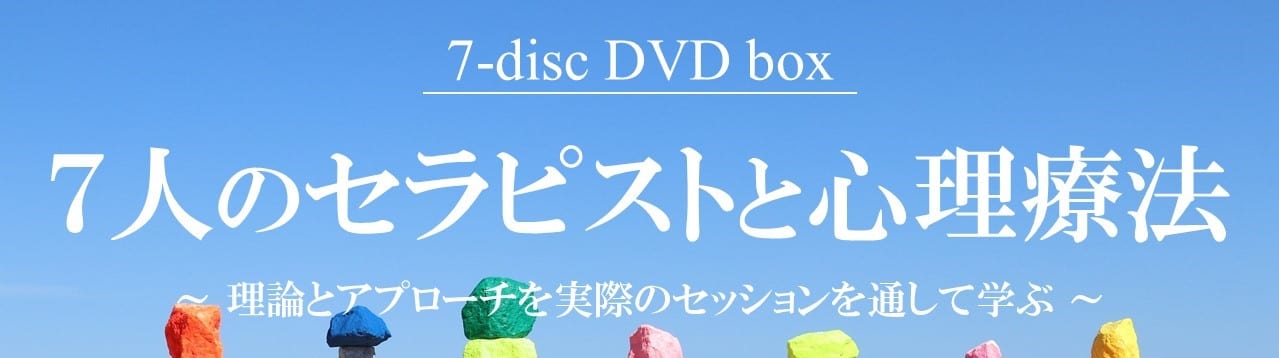 7-disc DVD box

７人のセラピストと心理療法

～ 理論とアプローチを実際のセッションを通して学ぶ ～